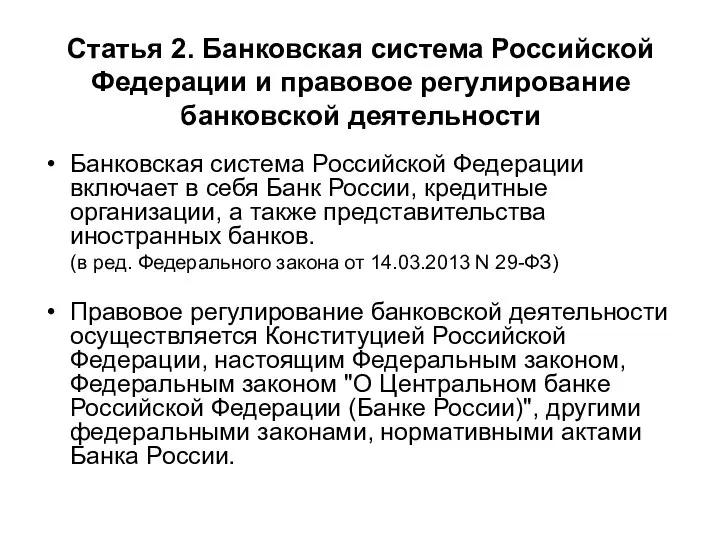 Статья 2. Банковская система Российской Федерации и правовое регулирование банковской деятельности

• Банковская система Российской Федерации включает в себя Банк России, кредитные организации, а также представительства иностранных банков.
(в ред. Федерального закона от 14.03.2013 N 29-ФЗ)

• Правовое регулирование банковской деятельности осуществляется Конституцией Российской Федерации, настоящим Федеральным законом, Федеральным законом "О Центральном банке Российской Федерации (Банке России)", другими федеральными законами, нормативными актами Банка России.